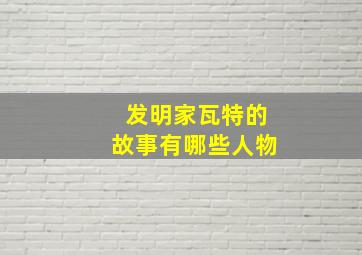 发明家瓦特的
故事有哪些人物